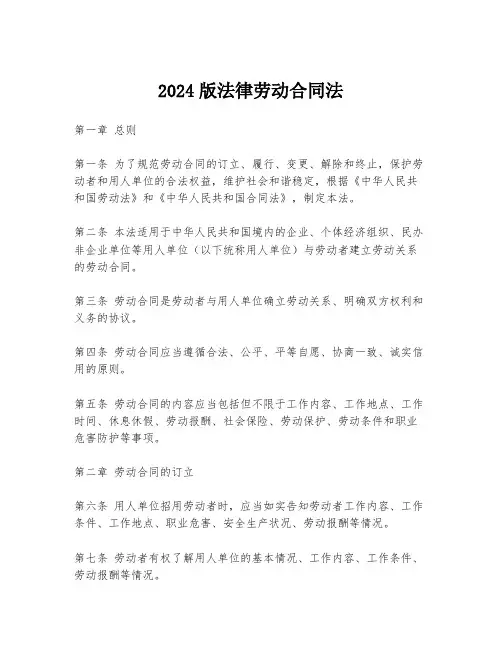 2024 版法律劳动合同法

第一章 总则

第一条 为了规范劳动合同的订立、履行、变更、解除和终止，保护劳动者和用人单位的合法权益，维护社会和谐稳定，根据《中华人民共和国劳动法》和《中华人民共和国合同法》，制定本法。

第二条 本法适用于中华人民共和国境内的企业、个体经济组织、民办非企业单位等用人单位（以下统称用人单位）与劳动者建立劳动关系的劳动合同。

第三条 劳动合同是劳动者与用人单位确立劳动关系、明确双方权利和义务的协议。

第四条 劳动合同应当遵循合法、公平、平等自愿、协商一致、诚实信用的原则。

第五条 劳动合同的内容应当包括但不限于工作内容、工作地点、工作时间、休息休假、劳动报酬、社会保险、劳动保护、劳动条件和职业危害防护等事项。

第二章 劳动合同的订立

第六条 用人单位招用劳动者时，应当如实告知劳动者工作内容、工作条件、工作地点、职业危害、安全生产状况、劳动报酬等情况。

第七条 劳动者有权了解用人单位的基本情况、工作内容、工作条件、劳动报酬等情况。